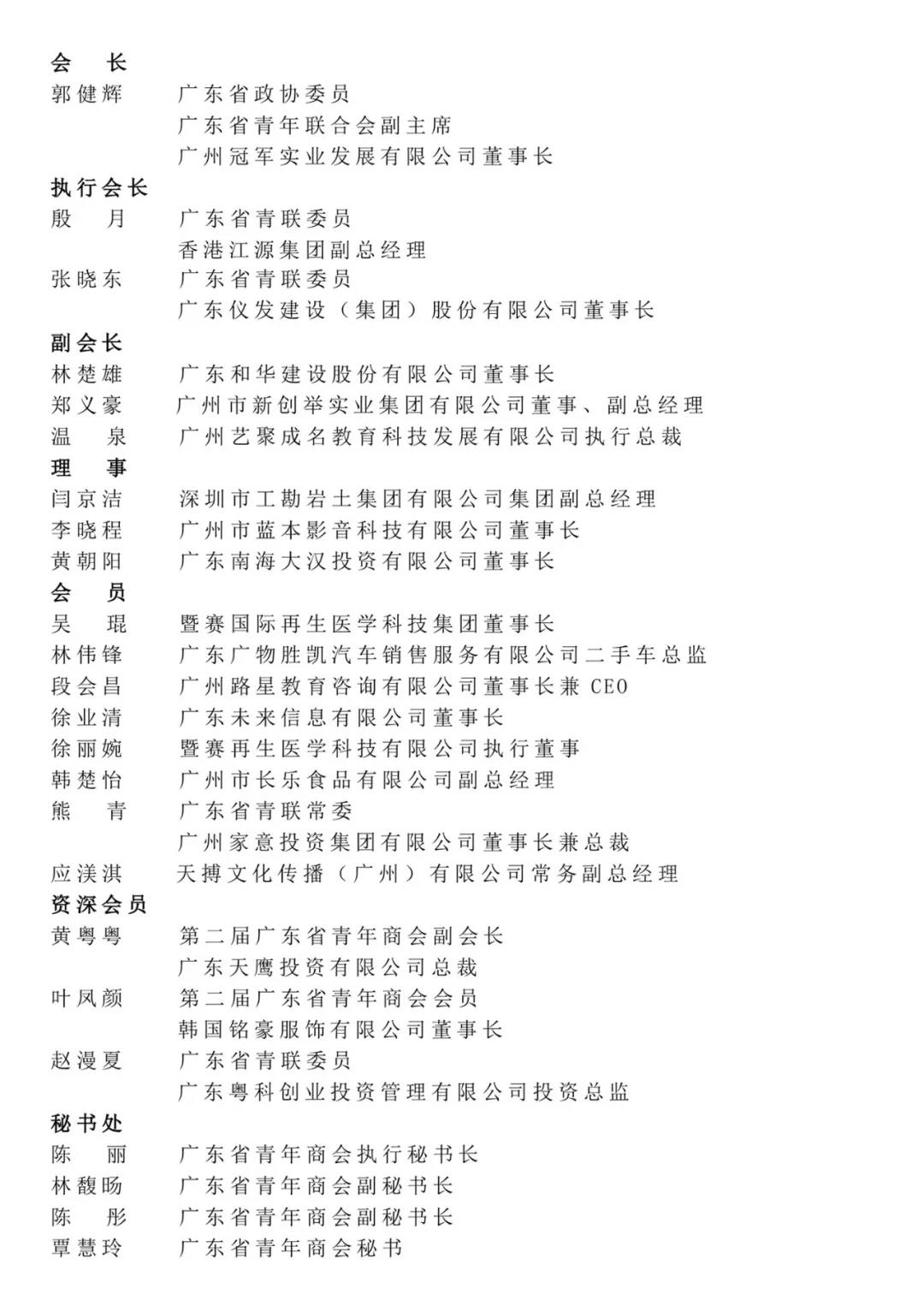 会　长
郭健辉　广东省政协委员
广东省青年联合会副主席
广州冠军实业发展有限公司董事长
执行会长
殷　月　广东省青联委员
香港江源集团副总经理
张晓东　广东省青联委员
广东仪发建设（集团）股份有限公司董事长
副会长
林楚雄　广东和华建设股份有限公司董事长
郑义豪　广州市新创举实业集团有限公司董事、副总经理
温　泉　广州艺聚成名教育科技发展有限公司执行总裁
理　事
闫京洁　深圳市工勘岩土集团有限公司集团副总经理
李晓程　广州市蓝本影音科技有限公司董事长
黄朝阳　广东南海大汉投资有限公司董事长
会　员
吴　琨　暨赛国际再生医学科技集团董事长
林伟锋　广东广物胜凯汽车销售服务有限公司二手车总监
段会昌　广州路星教育咨询有限公司董事长兼 CEO
徐业清　广东未来信息有限公司董事长
徐丽婉　暨赛再生医学科技有限公司执行董事
韩楚怡　广州市长乐食品有限公司副总经理
熊　青　广东省青联常委
广州家意投资集团有限公司董事长兼总裁
应渼淇　天搏文化传播（广州）有限公司常务副总经理
资深会员
黄粤粤　第二届广东省青年商会副会长
广东天鹰投资有限公司总裁
叶凤颜　第二届广东省青年商会会员
韩国铭豪服饰有限公司董事长
赵漫夏　广东省青联委员
广东粤科创业投资管理有限公司投资总监
秘书处
陈　丽　广东省青年商会执行秘书长
林馥旸　广东省青年商会副秘书长
陈　彤　广东省青年商会副秘书长
覃慧玲　广东省青年商会秘书